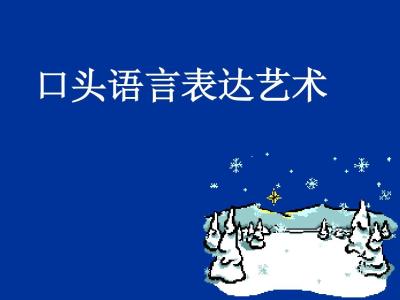 口头语言表达艺术